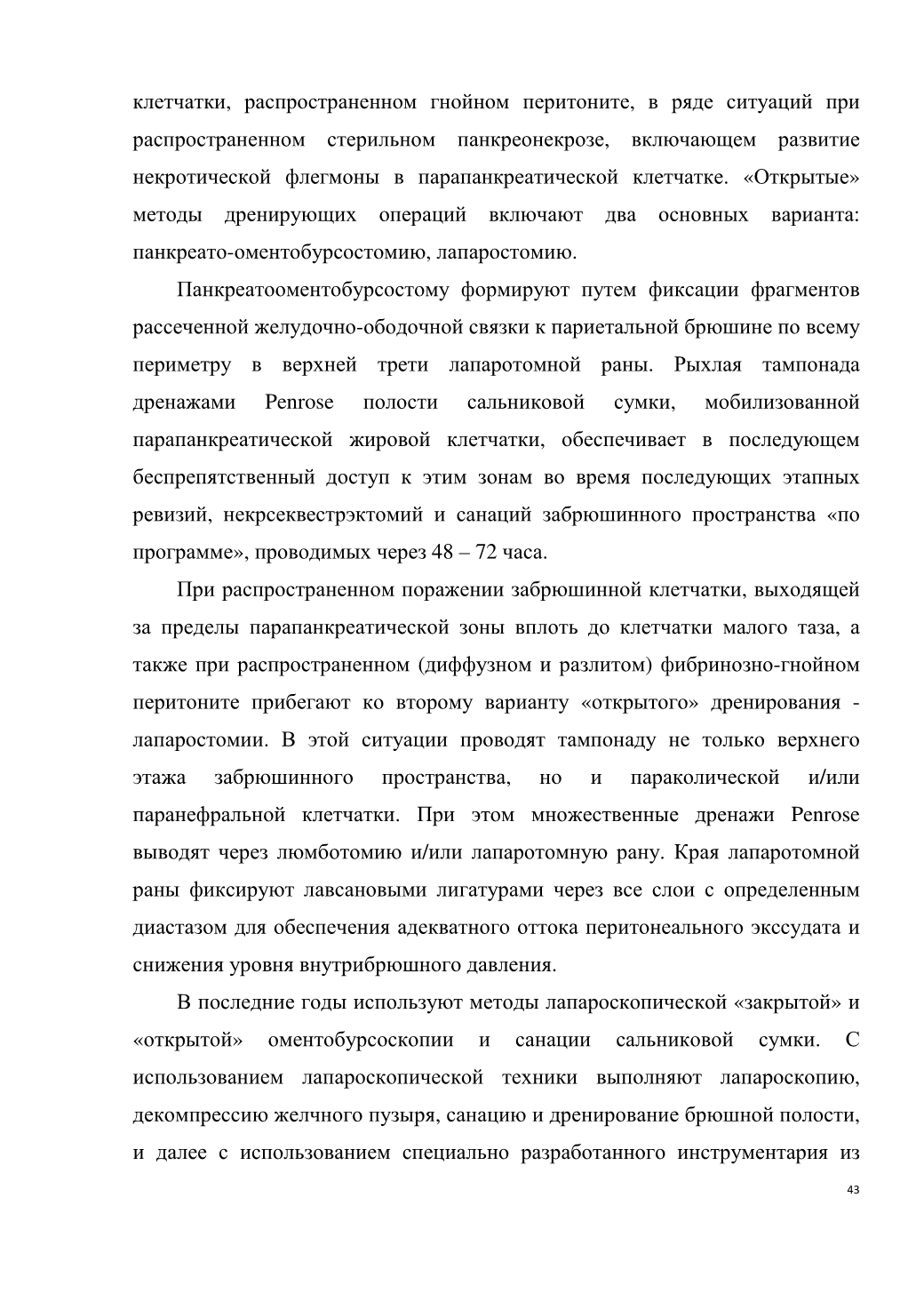 клетчатки, распространенном гнойном перитоните, в ряде ситуаций при распространенном стерильном панкреонекрозе, включающем развитие некротической флегмоны в парапанкреатической клетчатке. «Открытые» методы дренирующих операций включают два основных варианта: панкреато-оментобурсостомию, лапаростомию.

Панкреатооментобурсостому формируют путем фиксации фрагментов рассеченной желудочно-ободочной связки к париетальной брюшине по всему периметру в верхней трети лапаротомной раны. Рыхлая тампонада дренажами Penrose полости сальниковой сумки, мобилизованной парапанкреатической жировой клетчатки, обеспечивает в последующем беспрепятственный доступ к этим зонам во время последующих этапных ревизий, некрсеквестрэктомий и санаций забрюшинного пространства «по программе», проводимых через 48 – 72 часа.

При распространенном поражении забрюшинной клетчатки, выходящей за пределы парапанкреатической зоны вплоть до клетчатки малого таза, а также при распространенном (диффузном и разлитом) фибринозно-гнойном перитоните прибегают ко второму варианту «открытого» дренирования - лапаростомии. В этой ситуации проводят тампонаду не только верхнего этажа забрюшинного пространства, но и параколической и/или паранефральной клетчатки. При этом множественные дренажи Penrose выводят через люмботомию и/или лапаротомную рану. Края лапаротомной раны фиксируют лавсановыми лигатурами через все слои с определенным диастазом для обеспечения адекватного оттока перитонеального экссудата и снижения уровня внутрибрюшного давления.

В последние годы используют методы лапароскопической «закрытой» и «открытой» оментобурсоскопии и санации сальниковой сумки. С использованием лапароскопической техники выполняют лапароскопию, декомпрессию желчного пузыря, санацию и дренирование брюшной полости, и далее с использованием специально разработанного инструментария из

43